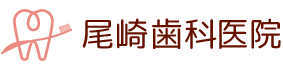 尾崎歯科医院